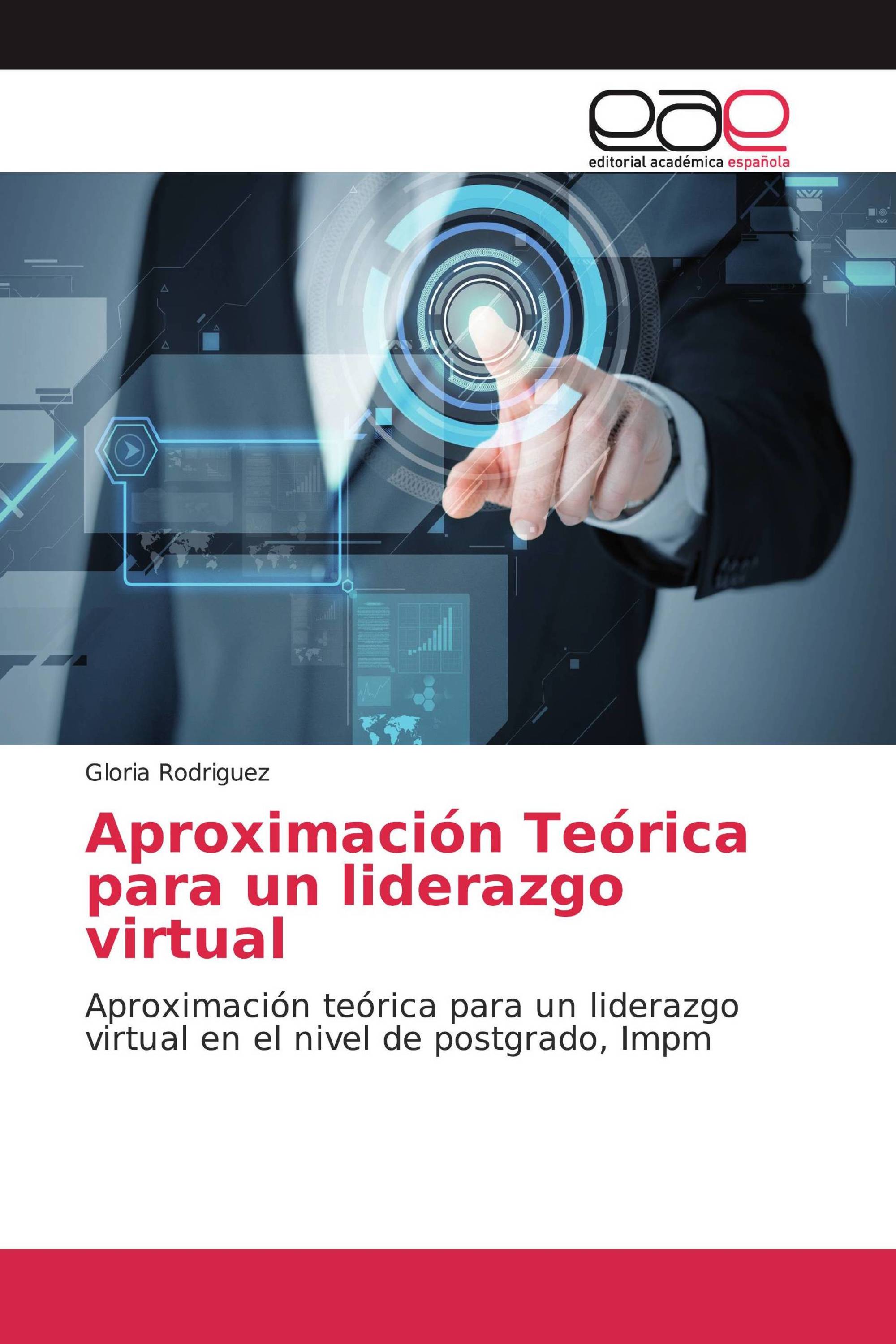 eae
editorial académica española

Gloria Rodriguez

Aproximación Teórica para un liderazgo virtual

Aproximación teórica para un liderazgo virtual en el nivel de postgrado, Impm